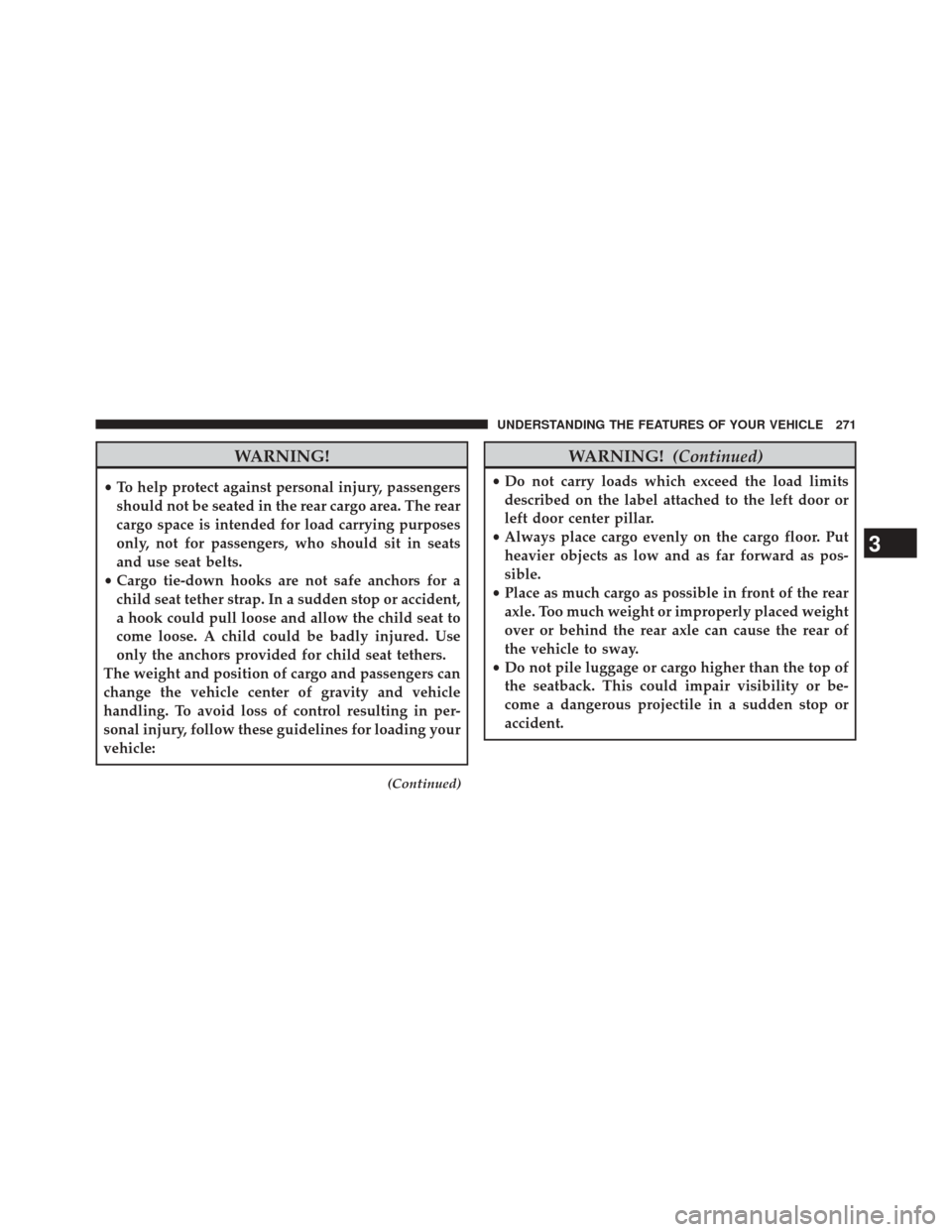 UNDERSTANDING THE FEATURES OF YOUR VEHICLE 271

WARNING!

• To help protect against personal injury, passengers should not be seated in the rear cargo area. The rear cargo space is intended for load carrying purposes only, not for passengers, who should sit in seats and use seat belts.
• Cargo tie-down hooks are not safe anchors for a child seat tether strap. In a sudden stop or accident, a hook could pull loose and allow the child seat to come loose. A child could be badly injured. Use only the anchors provided for child seat tethers.

The weight and position of cargo and passengers can change the vehicle center of gravity and vehicle handling. To avoid loss of control resulting in personal injury, follow these guidelines for loading your vehicle:

(Continued)

WARNING! (Continued)

• Do not carry loads which exceed the load limits described on the label attached to the left door or left door center pillar.
• Always place cargo evenly on the cargo floor. Put heavier objects as low and as far forward as possible.
• Place as much cargo as possible in front of the rear axle. Too much weight or improperly placed weight over or behind the rear axle can cause the rear of the vehicle to sway.
• Do not pile luggage or cargo higher than the top of the seatback. This could impair visibility or become a dangerous projectile in a sudden stop or accident.

3

carmanualsonline.info